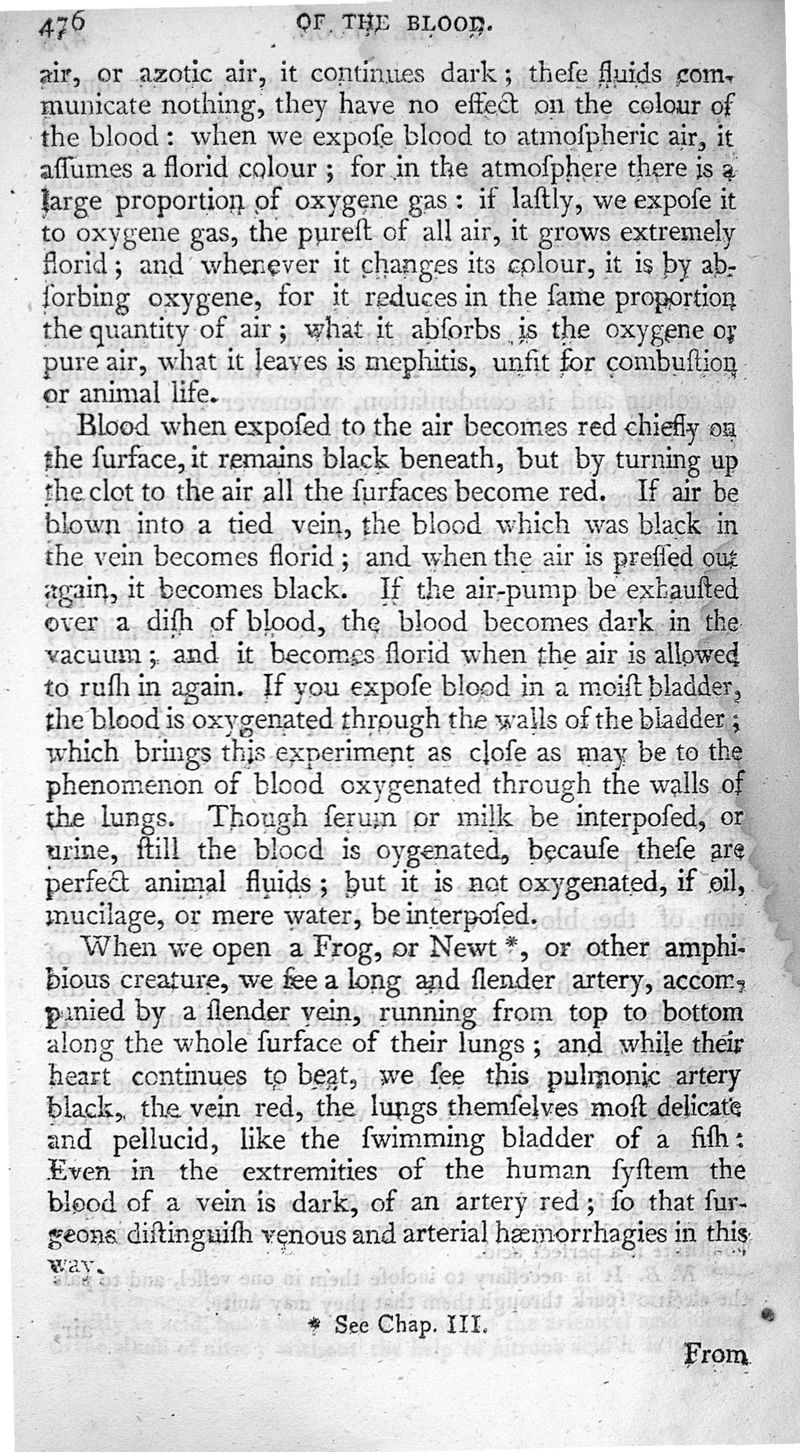 476 OF THE BLOOD.

air, or azotic air, it continues dark; theſe fluids communicate nothing, they have no effect on the colour of the blood: when we expoſe blood to atmoſpheric air, it aſſumes a florid colour; for in the atmoſphere there is a large proportion of oxygene gas: if laſtly, we expoſe it to oxygene gas, the pureſt of all air, it grows extremely florid; and whenever it changes its colour, it is by abſorbing oxygene, for it reduces in the ſame proportion the quantity of air; what it abſorbs is the oxygene or pure air, what it leaves is mephitis, unfit for combuſtion or animal life.

Blood when expoſed to the air becomes red chiefly on the ſurface, it remains black beneath, but by turning up the clot to the air all the ſurfaces become red. If air be blown into a tied vein, the blood which was black in the vein becomes florid; and when the air is preſſed out again, it becomes black. If the air-pump be exhauſted over a diſh of blood, the blood becomes dark in the vacuum; and it becomes florid when the air is allowed to ruſh in again. If you expoſe blood in a moiſt bladder, the blood is oxygenated through the walls of the bladder; which brings this experiment as cloſe as may be to the phenomenon of blood oxygenated through the walls of the lungs. Though ſerum or milk be interpoſed, or urine, ſtill the blood is oygenated, becauſe theſe are perfect animal fluids; but it is not oxygenated, if oil, mucilage, or mere water, be interpoſed.

When we open a Frog, or Newt *, or other amphibious creature, we ſee a long and ſlender artery, accompanied by a ſlender vein, running from top to bottom along the whole ſurface of their lungs; and while their heart continues to beat, we ſee this pulmonic artery black, the vein red, the lungs themſelves moſt delicate and pellucid, like the ſwimming bladder of a fiſh: Even in the extremities of the human ſyſtem the blood of a vein is dark, of an artery red; ſo that ſurgeons diſtinguiſh venous and arterial hæmorrhagies in this way.

* See Chap. III.

From